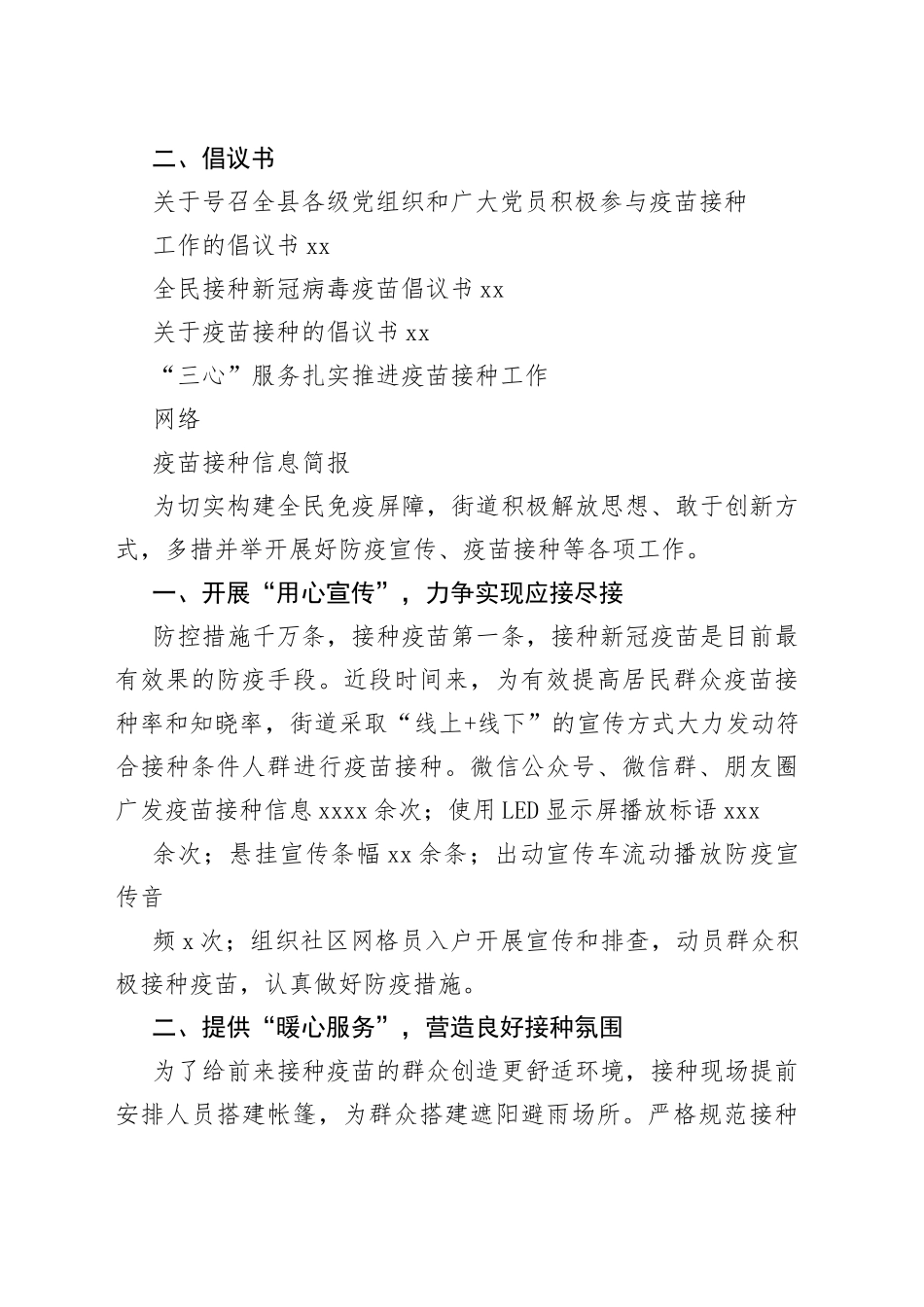 二、倡议书

关于号召全县各级党组织和广大党员积极参与疫苗接种工作的倡议书 xx

全民接种新冠病毒疫苗倡议书 xx

关于疫苗接种的倡议书 xx

“三心”服务扎实推进疫苗接种工作

网络

疫苗接种信息简报

为切实构建全民免疫屏障，街道积极解放思想、敢于创新方式，多措并举开展好防疫宣传、疫苗接种等各项工作。

一、开展“用心宣传”，力争实现应接尽接

防控措施千万条，接种疫苗第一条，接种新冠疫苗是目前最有效果的防疫手段。近段时间来，为有效提高居民群众疫苗接种率和知晓率，街道采取“线上+线下”的宣传方式大力发动符合接种条件人群进行疫苗接种。微信公众号、微信群、朋友圈广发疫苗接种信息 xxxx 余次；使用 LED 显示屏播放标语 xxx

余次；悬挂宣传条幅 xx 余条；出动宣传车流动播放防疫宣传音

频 x 次；组织社区网格员入户开展宣传和排查，动员群众积极接种疫苗，认真做好防疫措施。

二、提供“暖心服务”，营造良好接种氛围

为了给前来接种疫苗的群众创造更舒适环境，接种现场提前安排人员搭建帐篷，为群众搭建遮阳避雨场所。严格规范接种